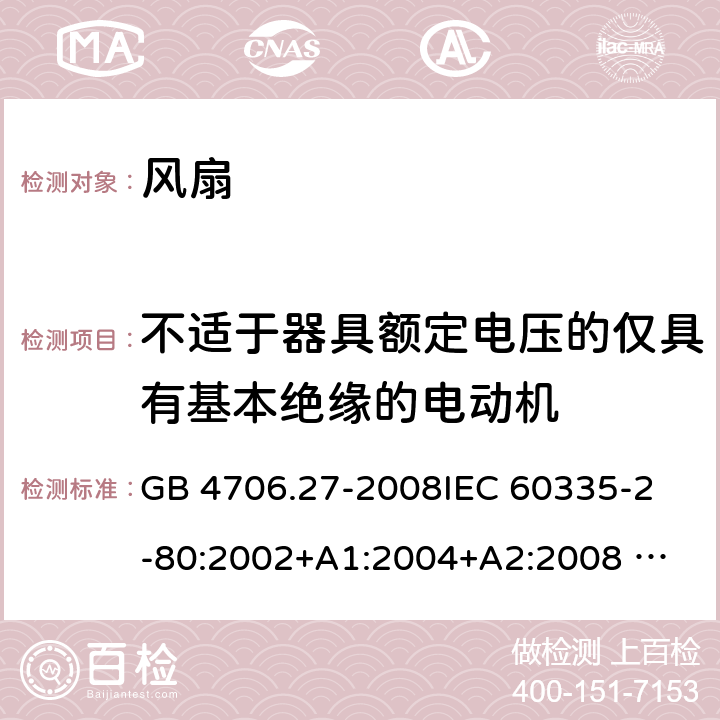 MA CNAS ilac-MRA

检测对象： 风扇

检测项目： 不适于器具额定电压的仅具有基本绝缘的电动机

检测标准： GB 4706.27-2008IEC 60335-2-80:2002+A1:2004+A2:2008 …

百检 Baijiantest.com

做检测 上百检
400-151-7153